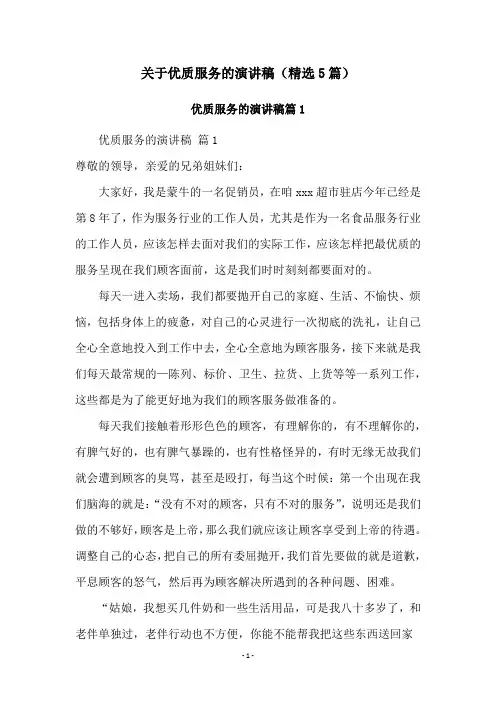 关于优质服务的演讲稿（精选5篇）

优质服务的演讲稿篇1

优质服务的演讲稿 篇1

尊敬的领导，亲爱的兄弟姐妹们：

大家好，我是蒙牛的一名促销员，在咱 xxx 超市驻店今年已经是第8年了，作为服务行业的工作人员，尤其是作为一名食品服务行业的工作人员，应该怎样去面对我们的实际工作，应该怎样把最优质的服务呈现在我们顾客面前，这是我们时时刻刻都要面对的。

每天一进入卖场，我们都要抛开自己的家庭、生活、不愉快、烦恼，包括身体上的疲惫，对自己的心灵进行一次彻底的洗礼，让自己全心全意地投入到工作中去，全心全意地为顾客服务，接下来就是我们每天最常规的一陈列、标价、卫生、拉货、上货等等一系列工作，这些都是为了能更好地为我们的顾客服务做准备的。

每天我们接触着形形色色的顾客，有理解你的，有不理解你的，有脾气好的，也有脾气暴躁的，也有性格怪异的，有时无缘无故我们就会遭到顾客的臭骂，甚至是殴打，每当这个时候：第一个出现在我们脑海的就是：“没有不对的顾客，只有不对的服务”，说明还是我们做的不够好，顾客是上帝，那么我们就应该让顾客享受到上帝的待遇。调整自己的心态，把自己的所有委屈抛开，我们首先要做的就是道歉，平息顾客的怒气，然后再为顾客解决所遇到的各种问题、困难。

“姑娘，我想买几件奶和一些生活用品，可是我八十多岁了，和老伴单独过，老伴行动也不方便，你能不能帮我把这些东西送回家

- 1 -